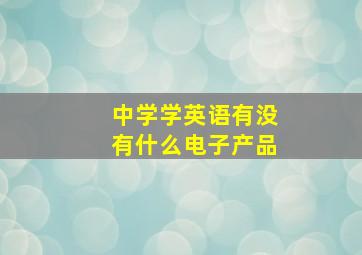 中学学英语有没有什么电子产品